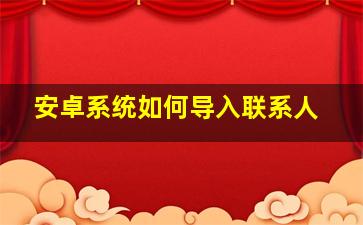 安卓系统如何导入联系人